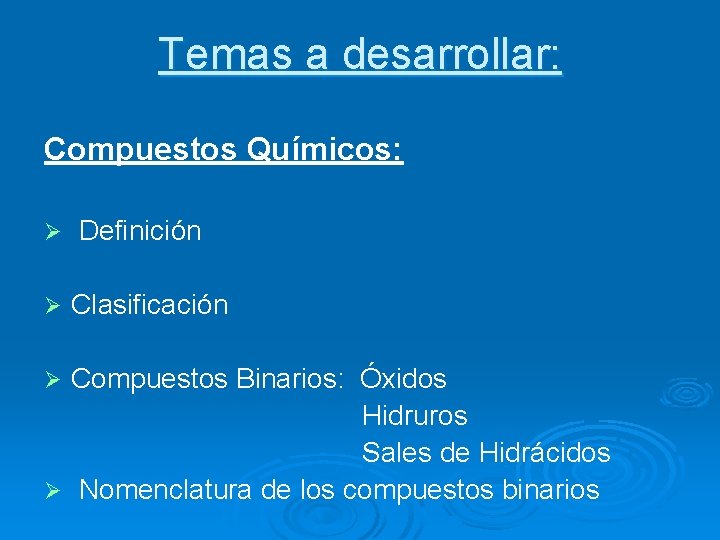 Temas a desarrollar:

Compuestos Químicos:

➢ Definición

➢ Clasificación

➢ Compuestos Binarios: Óxidos
Hidruros
Sales de Hidrácidos

➢ Nomenclatura de los compuestos binarios